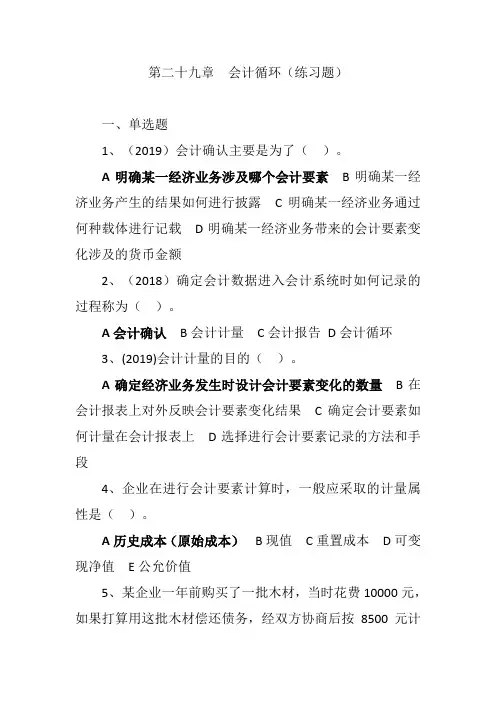 第二十九章　会计循环（练习题）

一、单选题

1、（2019）会计确认主要是为了（　）。

A 明确某一经济业务涉及哪个会计要素　B 明确某一经济业务产生的结果如何进行披露　C 明确某一经济业务通过何种载体进行记载　D 明确某一经济业务带来的会计要素变化涉及的货币金额

2、（2018）确定会计数据进入会计系统时如何记录的过程称为（　）。

A 会计确认　B 会计计量　C 会计报告　D 会计循环

3、(2019)会计计量的目的（　）。

A 确定经济业务发生时设计会计要素变化的数量　B 在会计报表上对外反映会计要素变化结果　C 确定会计要素如何计量在会计报表上　D 选择进行会计要素记录的方法和手段

4、企业在进行会计要素计算时，一般应采取的计量属性是（　）。

A 历史成本（原始成本）　B 现值　C 重置成本　D 可变现净值　E 公允价值

5、某企业一年前购买了一批木材，当时花费 10000 元，如果打算用这批木材偿还债务，经双方协商后按 8500 元计